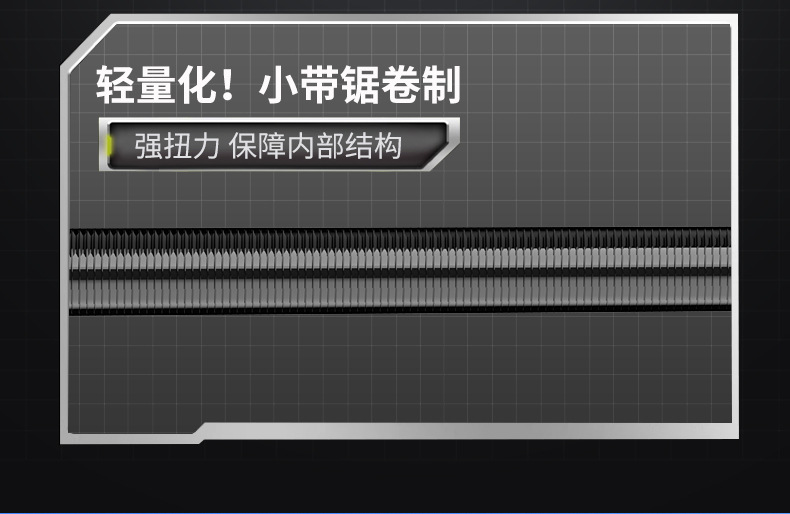 轻量化！小带锯卷制

强扭力 保障内部结构